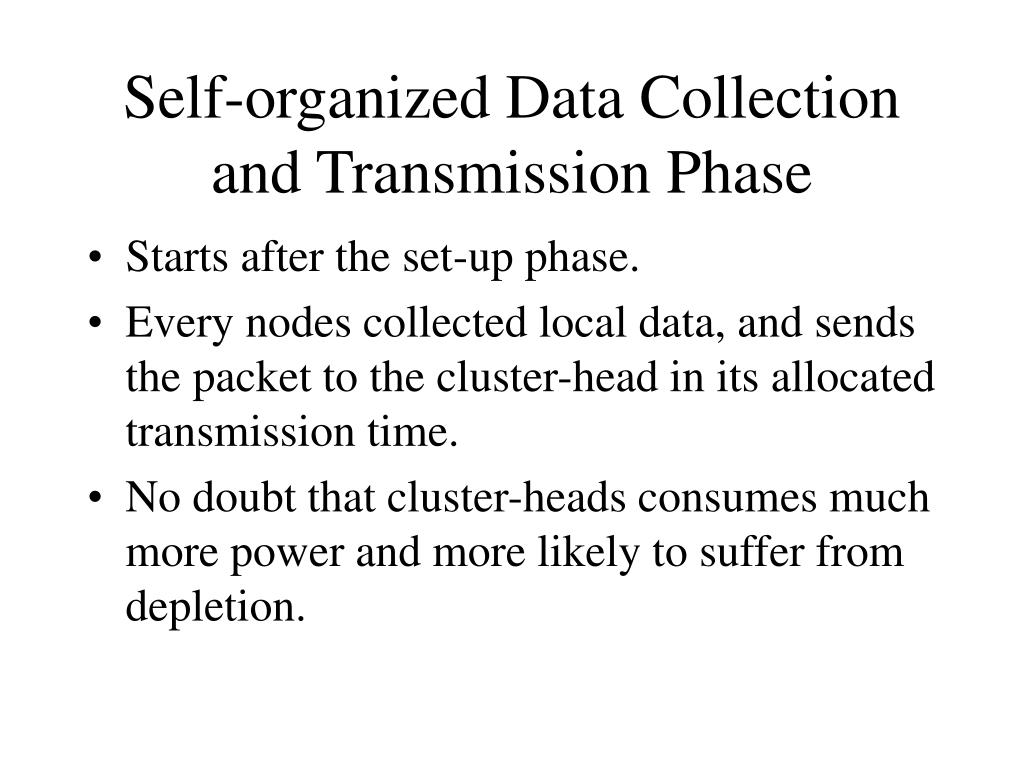 Self-organized Data Collection and Transmission Phase

• Starts after the set-up phase.
• Every nodes collected local data, and sends the packet to the cluster-head in its allocated transmission time.
• No doubt that cluster-heads consumes much more power and more likely to suffer from depletion.